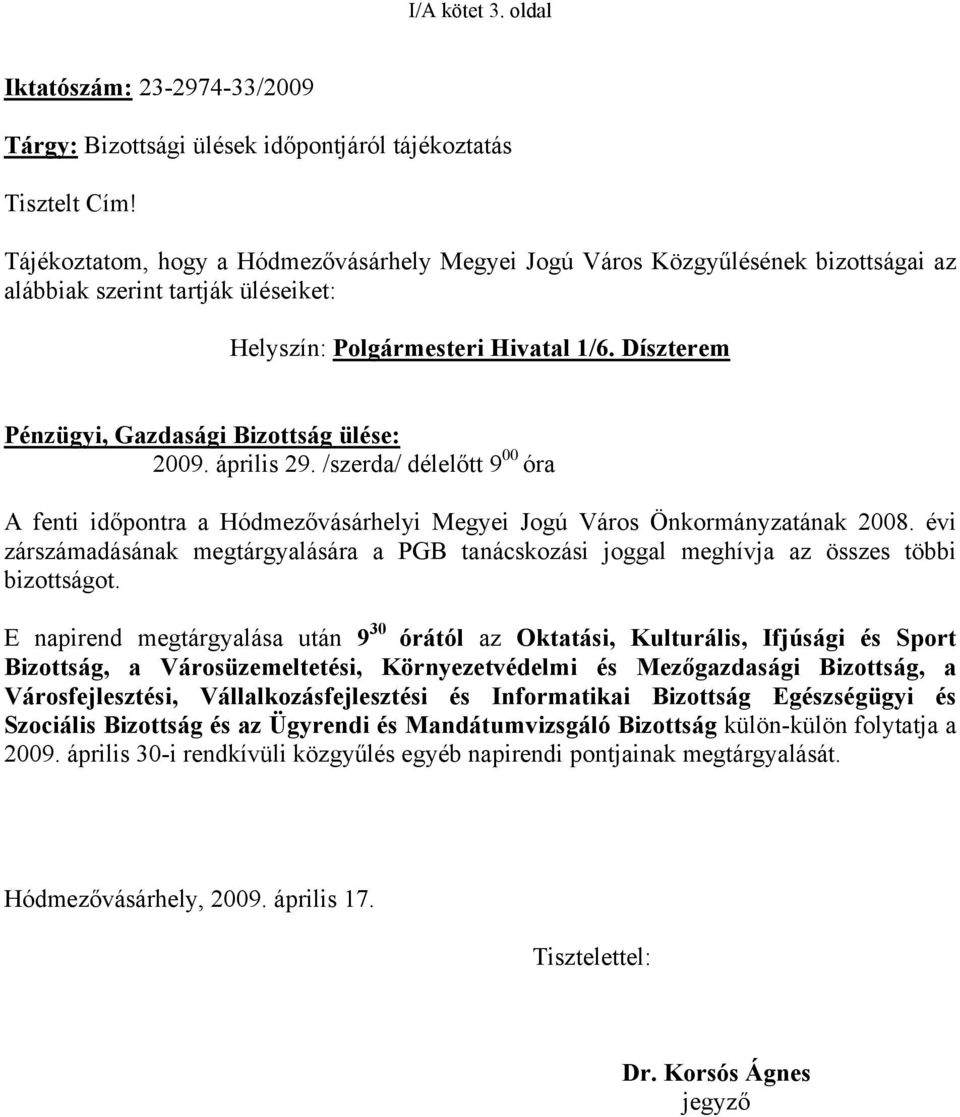 I/A kötet 3. oldal

Iktatószám: 23-2974-33/2009

Tárgy: Bizottsági ülések időpontjáról tájékoztatás

Tisztelt Cím!

Tájékoztatom, hogy a Hódmezővásárhely Megyei Jogú Város Közgyűlésének bizottságai az alábbiak szerint tartják üléseiket:

Helyszín: Polgármesteri Hivatal 1/6. Díszterem

Pénzügyi, Gazdasági Bizottság ülése:
2009. április 29. /szerda/ délelőtt $9^{00}$ óra

A fenti időpontra a Hódmezővásárhelyi Megyei Jogú Város Önkormányzatának 2008. évi zárszámadásának megtárgyalására a PGB tanácskozási joggal meghívja az összes többi bizottságot.

E napirend megtárgyalása után $9^{30}$ órától az Oktatási, Kulturális, Ifjúsági és Sport Bizottság, a Városüzemeltetési, Környezetvédelmi és Mezőgazdasági Bizottság, a Városfejlesztési, Vállalkozásfejlesztési és Informatikai Bizottság Egészségügyi és Szociális Bizottság és az Ügyrendi és Mandátumvizsgáló Bizottság külön-külön folytatja a 2009. április 30-i rendkívüli közgyűlés egyéb napirendi pontjainak megtárgyalását.

Hódmezővásárhely, 2009. április 17.

Tisztelettel:

Dr. Korsós Ágnes
jegyző